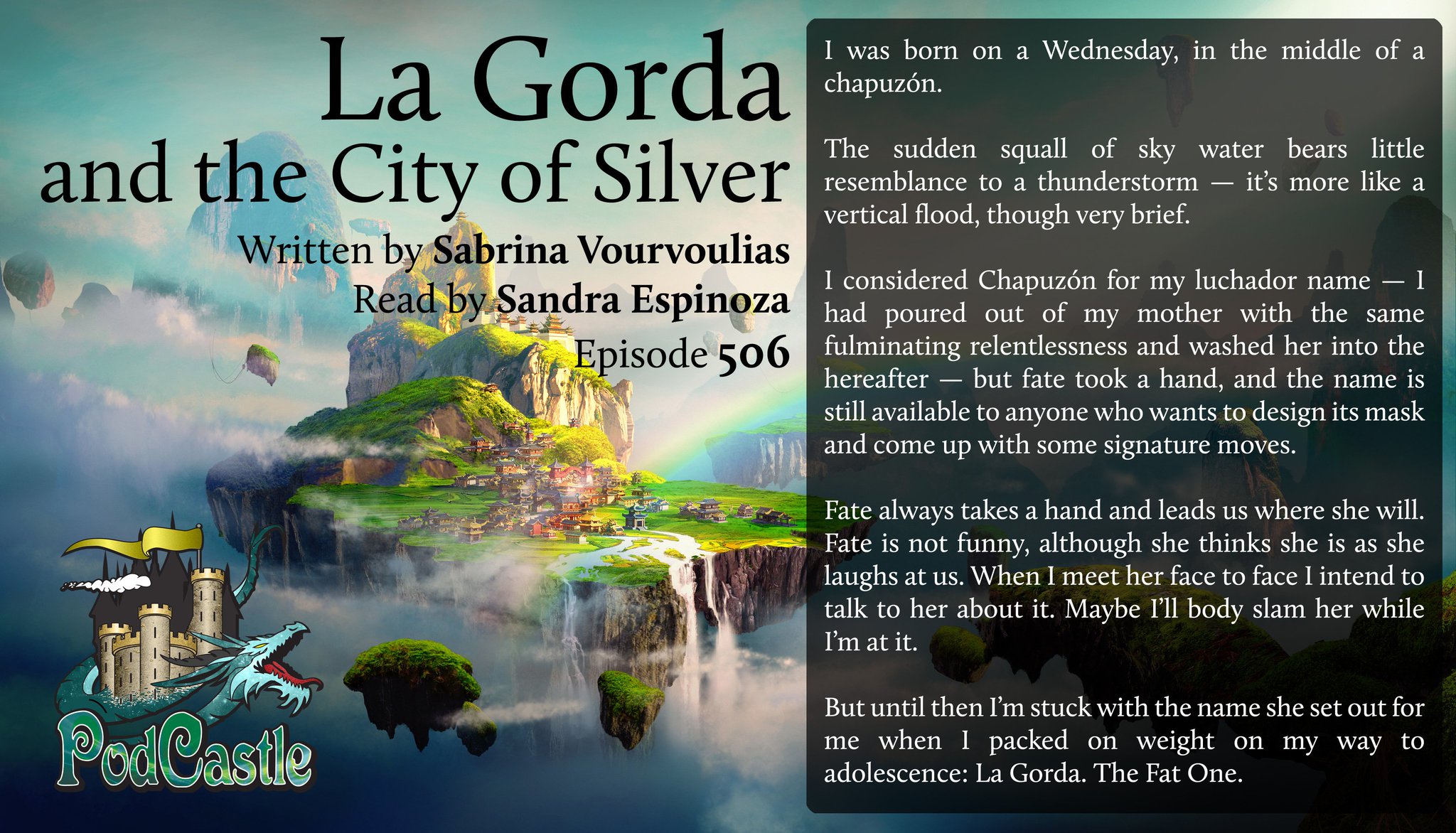 La Gorda and the City of Silver

Written by Sabrina Vourvoulias
Read by Sandra Espinoza
Episode 506

PodCastle

I was born on a Wednesday, in the middle of a chapuzón.

The sudden squall of sky water bears little resemblance to a thunderstorm — it's more like a vertical flood, though very brief.

I considered Chapuzón for my luchador name — I had poured out of my mother with the same fulminating relentlessness and washed her into the hereafter — but fate took a hand, and the name is still available to anyone who wants to design its mask and come up with some signature moves.

Fate always takes a hand and leads us where she will. Fate is not funny, although she thinks she is as she laughs at us. When I meet her face to face I intend to talk to her about it. Maybe I'll body slam her while I'm at it.

But until then I'm stuck with the name she set out for me when I packed on weight on my way to adolescence: La Gorda. The Fat One.